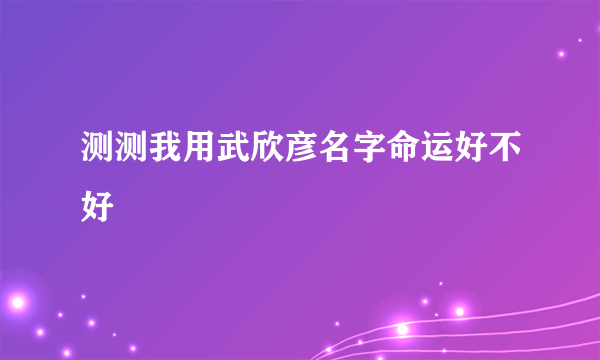 测测我用武欣彦名字命运好不好